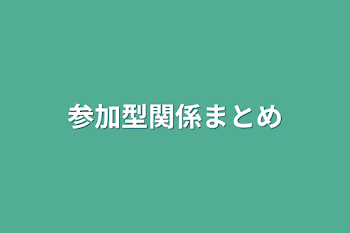 参加型関係まとめ